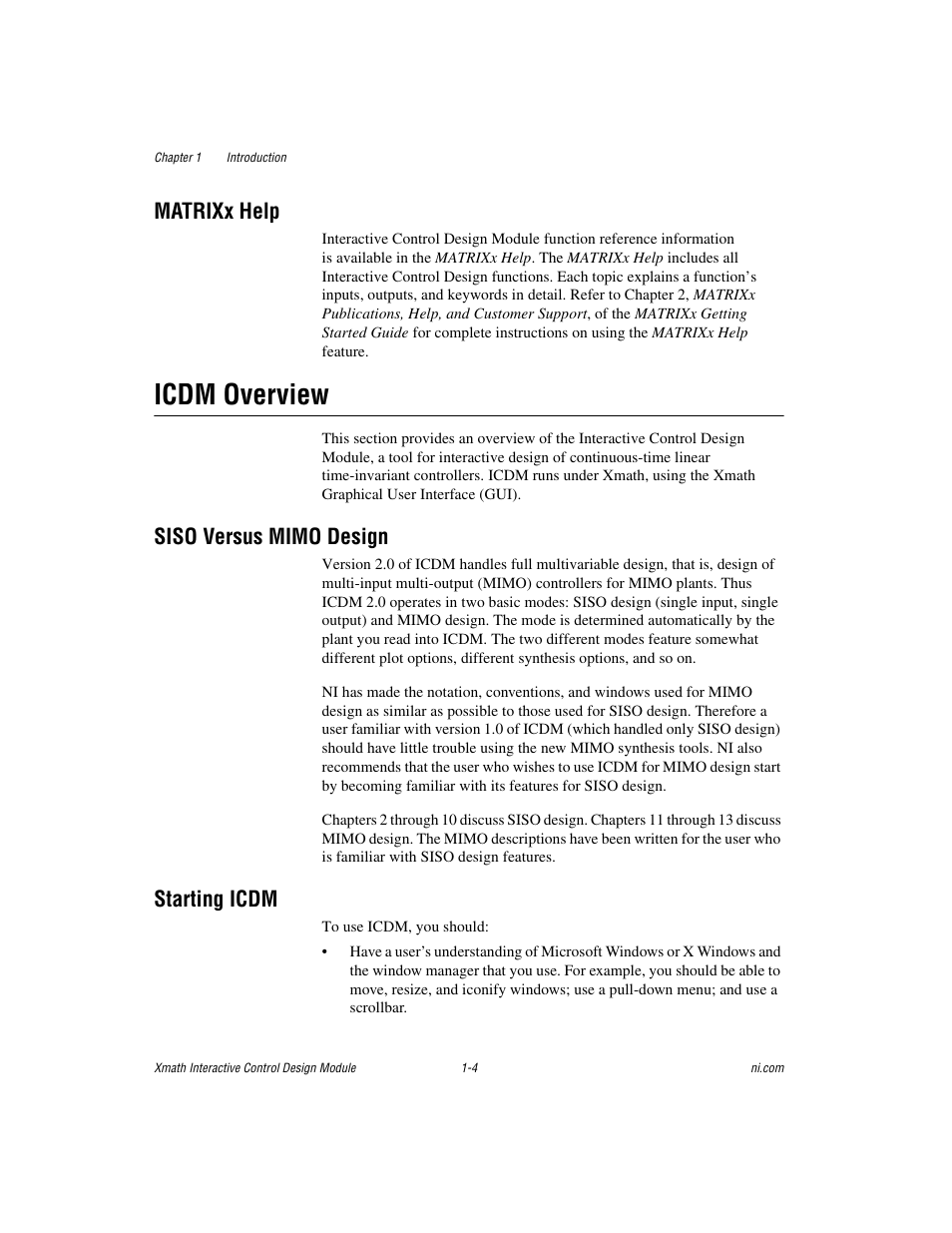 Chapter 1 Introduction

MATRIXx Help

Interactive Control Design Module function reference information is available in the MATRIXx Help. The MATRIXx Help includes all Interactive Control Design functions. Each topic explains a function's inputs, outputs, and keywords in detail. Refer to Chapter 2, MATRIXx Publications, Help, and Customer Support, of the MATRIXx Getting Started Guide for complete instructions on using the MATRIXx Help feature.

ICDM Overview

This section provides an overview of the Interactive Control Design Module, a tool for interactive design of continuous-time linear time-invariant controllers. ICDM runs under Xmath, using the Xmath Graphical User Interface (GUI).

SISO Versus MIMO Design

Version 2.0 of ICDM handles full multivariable design, that is, design of multi-input multi-output (MIMO) controllers for MIMO plants. Thus ICDM 2.0 operates in two basic modes: SISO design (single input, single output) and MIMO design. The mode is determined automatically by the plant you read into ICDM. The two different modes feature somewhat different plot options, different synthesis options, and so on.

NI has made the notation, conventions, and windows used for MIMO design as similar as possible to those used for SISO design. Therefore a user familiar with version 1.0 of ICDM (which handled only SISO design) should have little trouble using the new MIMO synthesis tools. NI also recommends that the user who wishes to use ICDM for MIMO design start by becoming familiar with its features for SISO design.

Chapters 2 through 10 discuss SISO design. Chapters 11 through 13 discuss MIMO design. The MIMO descriptions have been written for the user who is familiar with SISO design features.

Starting ICDM

To use ICDM, you should:

• Have a user's understanding of Microsoft Windows or X Windows and the window manager that you use. For example, you should be able to move, resize, and iconify windows; use a pull-down menu; and use a scrollbar.

Xmath Interactive Control Design Module 1-4 ni.com